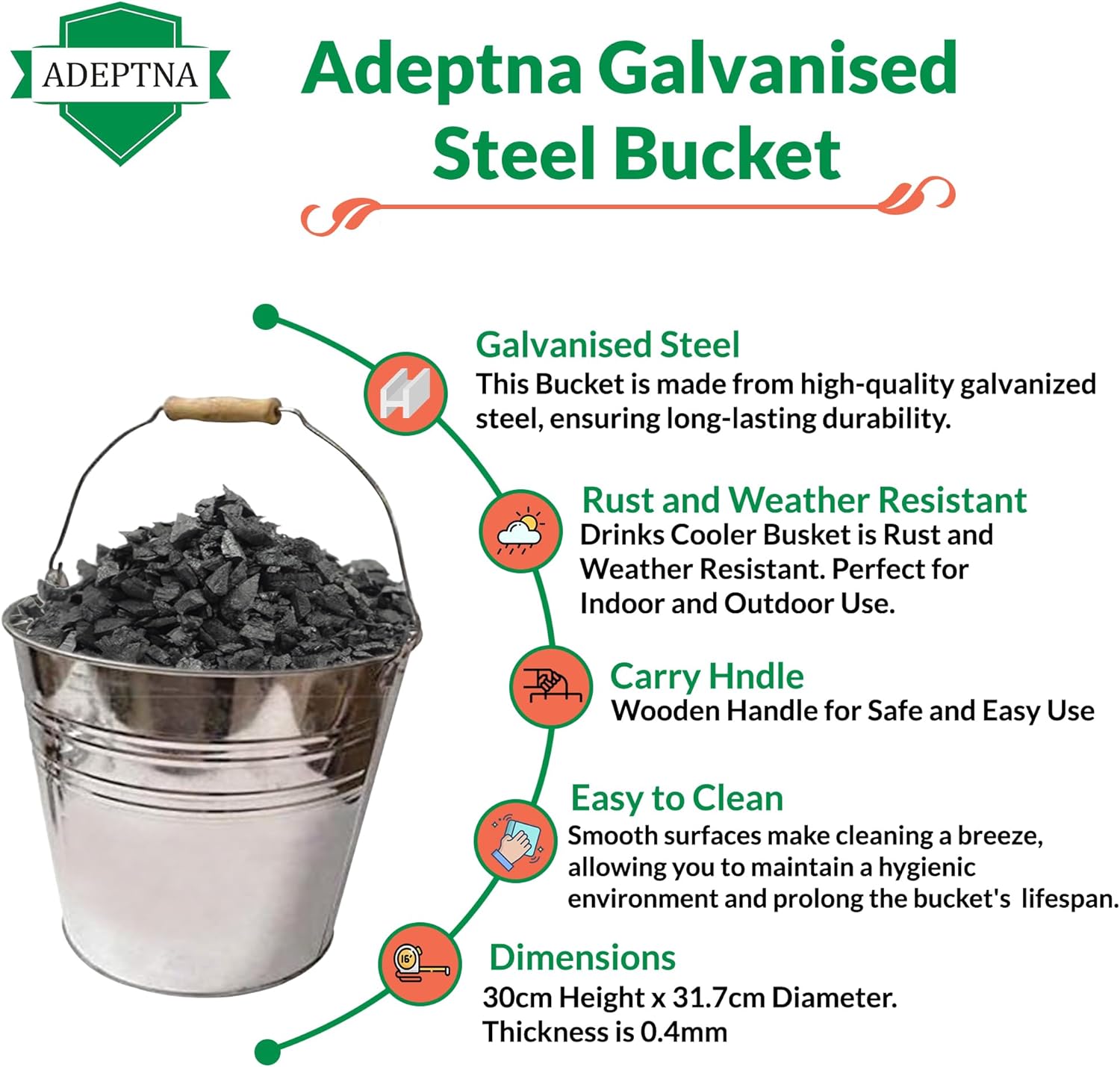 ADEPTNA

Adeptna Galvanised Steel Bucket

Galvanised Steel
This Bucket is made from high-quality galvanized steel, ensuring long-lasting durability.

Rust and Weather Resistant
Drinks Cooler Busket is Rust and Weather Resistant. Perfect for Indoor and Outdoor Use.

Carry Hndle
Wooden Handle for Safe and Easy Use

Easy to Clean
Smooth surfaces make cleaning a breeze, allowing you to maintain a hygienic environment and prolong the bucket's lifespan.

Dimensions
30cm Height x 31.7cm Diameter.
Thickness is 0.4mm